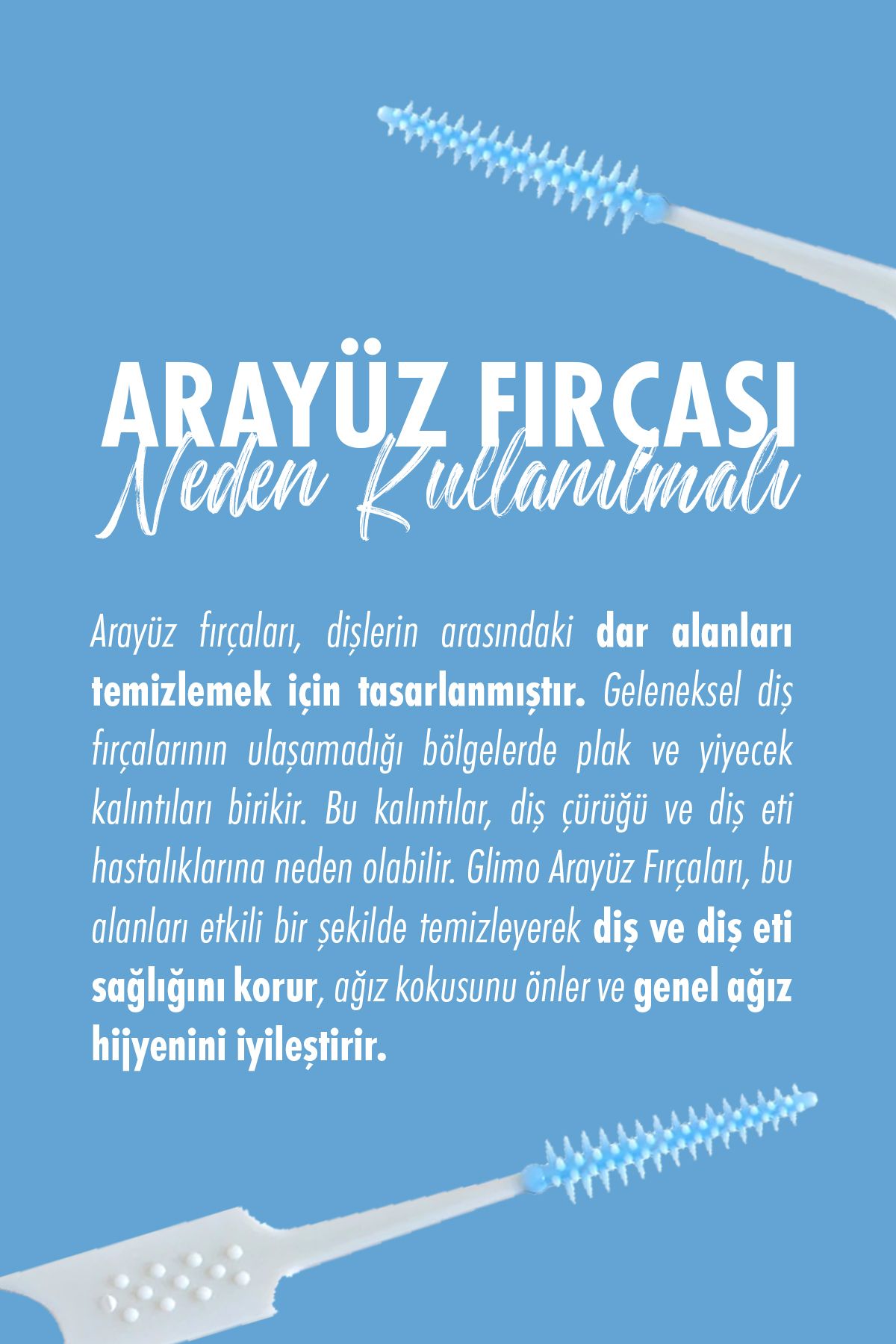 ARAYÜZ FIRÇASI
Neden Kullanılmalı

Arayüz fırçaları, dişlerin arasındaki dar alanları temizlemek için tasarlanmıştır. Geleneksel diş fırçalarının ulaşamadığı bölgelerde plak ve yiyecek kalıntıları birikir. Bu kalıntılar, diş çürüğü ve diş eti hastalıklarına neden olabilir. Glimo Arayüz Fırçaları, bu alanları etkili bir şekilde temizleyerek diş ve diş eti sağlığını korur, ağız kokusunu önler ve genel ağız hijyenini iyileştirir.